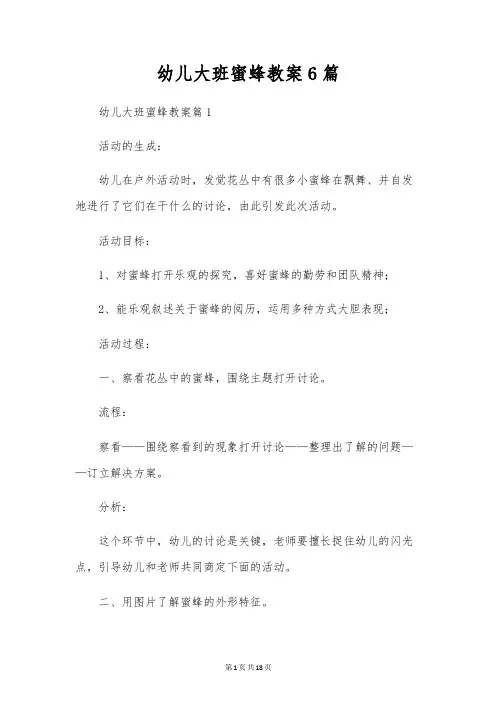 幼儿大班蜜蜂教案6篇

幼儿大班蜜蜂教案篇1

活动的生成：

幼儿在户外活动时，发觉花丛中有很多小蜜蜂在飘舞、并自发地进行了它们在干什么的讨论，由此引发此次活动。

活动目标：

1、对蜜蜂打开乐观的探究，喜好蜜蜂的勤劳和团队精神；

2、能乐观叙述关于蜜蜂的阅历，运用多种方式大胆表现；

活动过程：

一、察看花丛中的蜜蜂，围绕主题打开讨论。

流程：

察看——围绕察看到的现象打开讨论——整理出了解的问题——订立解决方案。

分析：

这个环节中，幼儿的讨论是关键，老师要擅长捉住幼儿的闪光点，引导幼儿和老师共同商定下面的活动。

二、用图片了解蜜蜂的外形特征。

第1页共18页